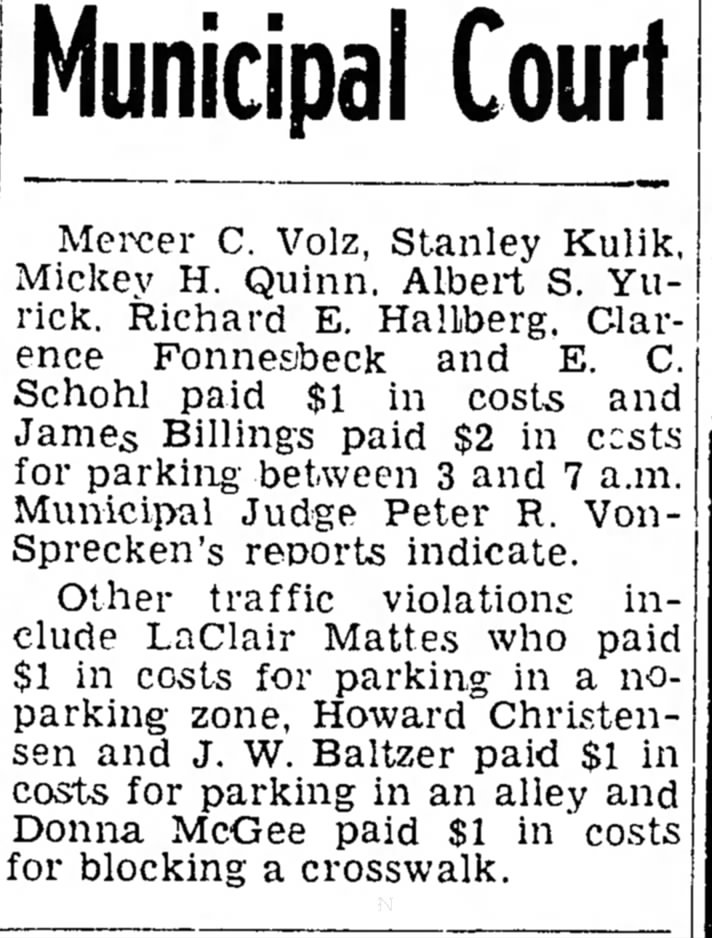 Municipal Court

Mercer C. Volz, Stanley Kulik, Mickey H. Quinn, Albert S. Yurick, Richard E. Hallberg, Clarence Fonnesbeck and E. C. Schohl paid $1 in costs and James Billings paid $2 in costs for parking between 3 and 7 a.m. Municipal Judge Peter R. VonSprecken's reports indicate.

Other traffic violations include LaClair Mattes who paid $1 in costs for parking in a no-parking zone, Howard Christensen and J. W. Baltzer paid $1 in costs for parking in an alley and Donna McGee paid $1 in costs for blocking a crosswalk.